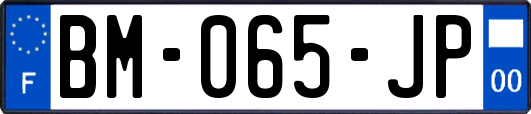 F
BM-065-JP
00